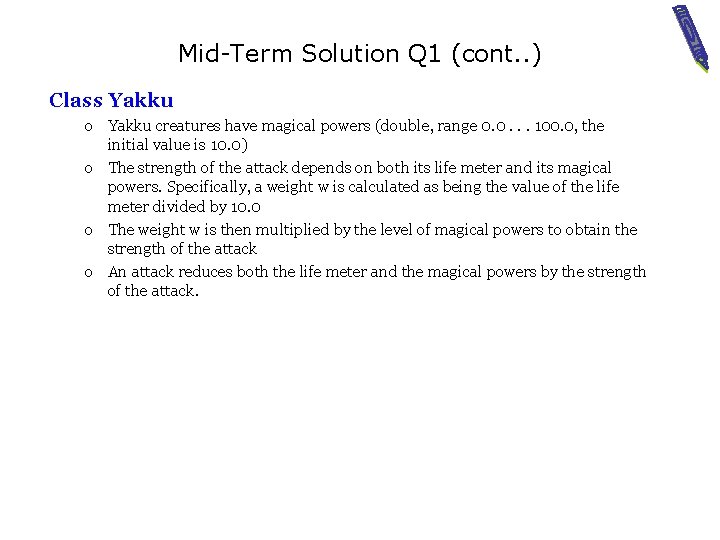 Mid-Term Solution Q1 (cont..)

Class Yakku

o Yakku creatures have magical powers (double, range 0.0 . . . 100.0, the initial value is 10.0)

o The strength of the attack depends on both its life meter and its magical powers. Specifically, a weight w is calculated as being the value of the life meter divided by 10.0

o The weight w is then multiplied by the level of magical powers to obtain the strength of the attack

o An attack reduces both the life meter and the magical powers by the strength of the attack.